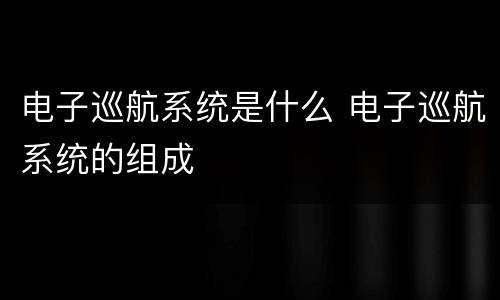 电子巡航系统是什么 电子巡航系统的组成